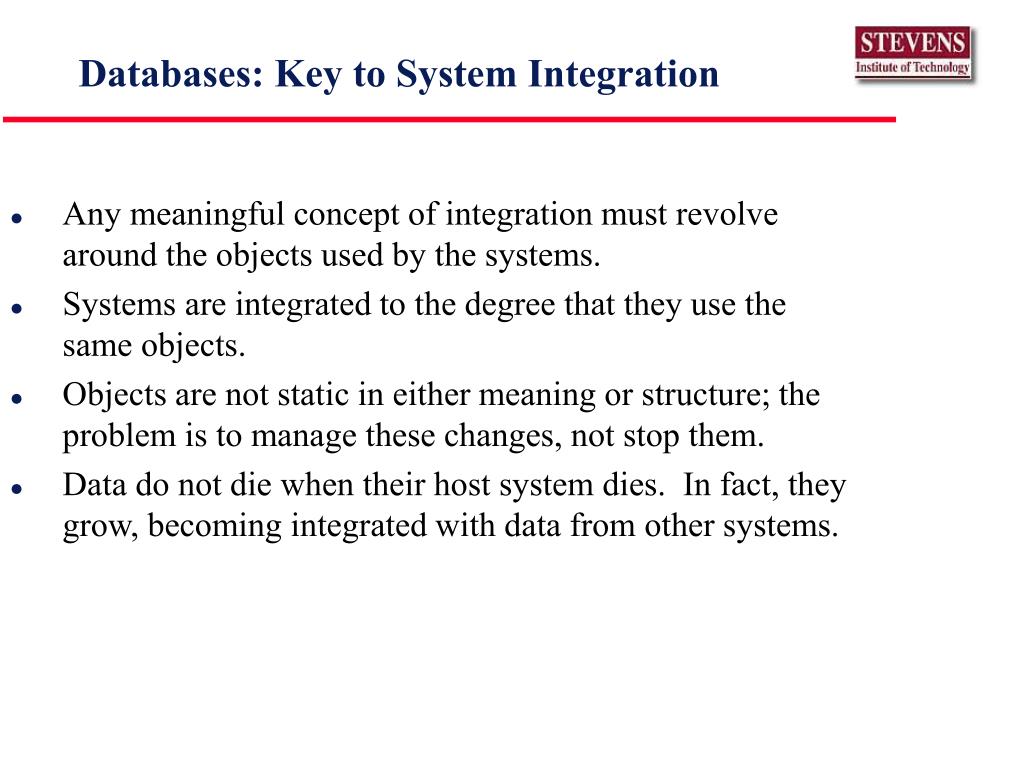 Databases: Key to System Integration

STEVENS
Institute of Technology

- Any meaningful concept of integration must revolve around the objects used by the systems.
- Systems are integrated to the degree that they use the same objects.
- Objects are not static in either meaning or structure; the problem is to manage these changes, not stop them.
- Data do not die when their host system dies. In fact, they grow, becoming integrated with data from other systems.